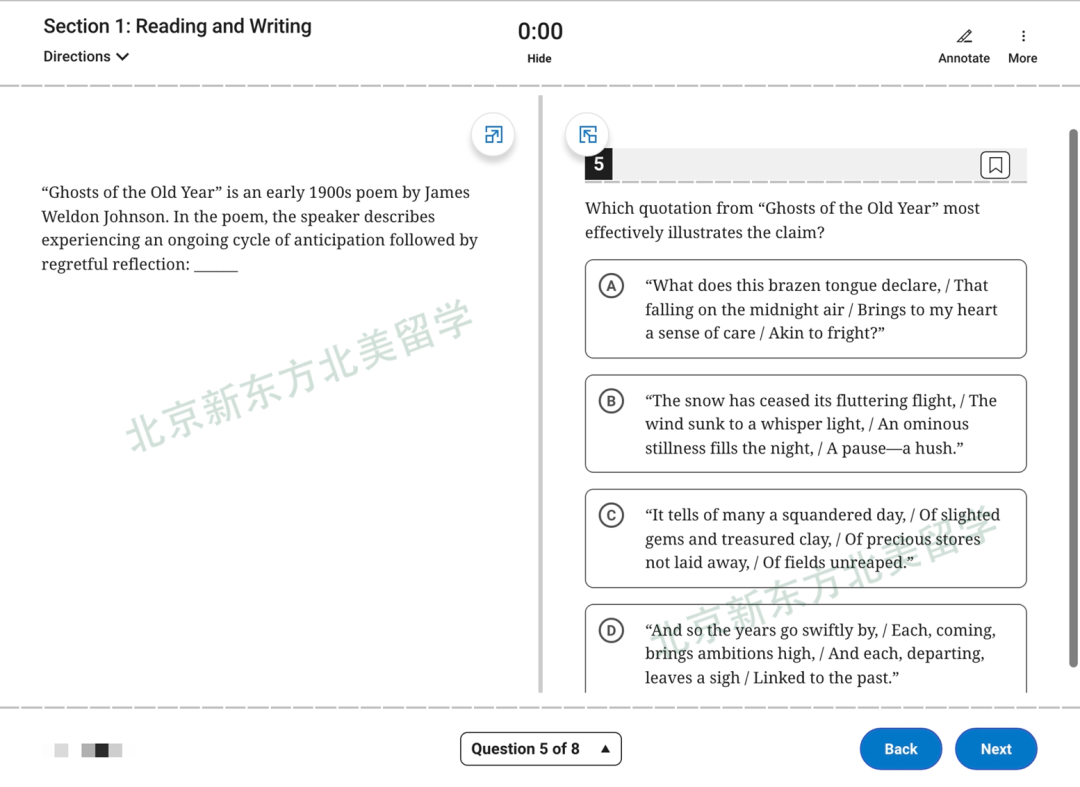 Section 1: Reading and Writing
Directions

0:00
Hide

Annotate
More

“Ghosts of the Old Year” is an early 1900s poem by James Weldon Johnson. In the poem, the speaker describes experiencing an ongoing cycle of anticipation followed by regretful reflection: ______

北京新东方北美留学

5

Which quotation from “Ghosts of the Old Year” most effectively illustrates the claim?

A “What does this brazen tongue declare, / That falling on the midnight air / Brings to my heart a sense of care / Akin to fright?”

B “The snow has ceased its fluttering flight, / The wind sunk to a whisper light, / An ominous stillness fills the night, / A pause—a hush.”

C “It tells of many a squandered day, / Of slighted gems and treasured clay, / Of precious stores not laid away, / Of fields unreaped.”

北京新东方北美留学

D “And so the years go swiftly by, / Each, coming, brings ambitions high, / And each, departing, leaves a sigh / Linked to the past.”

Question 5 of 8

Back
Next